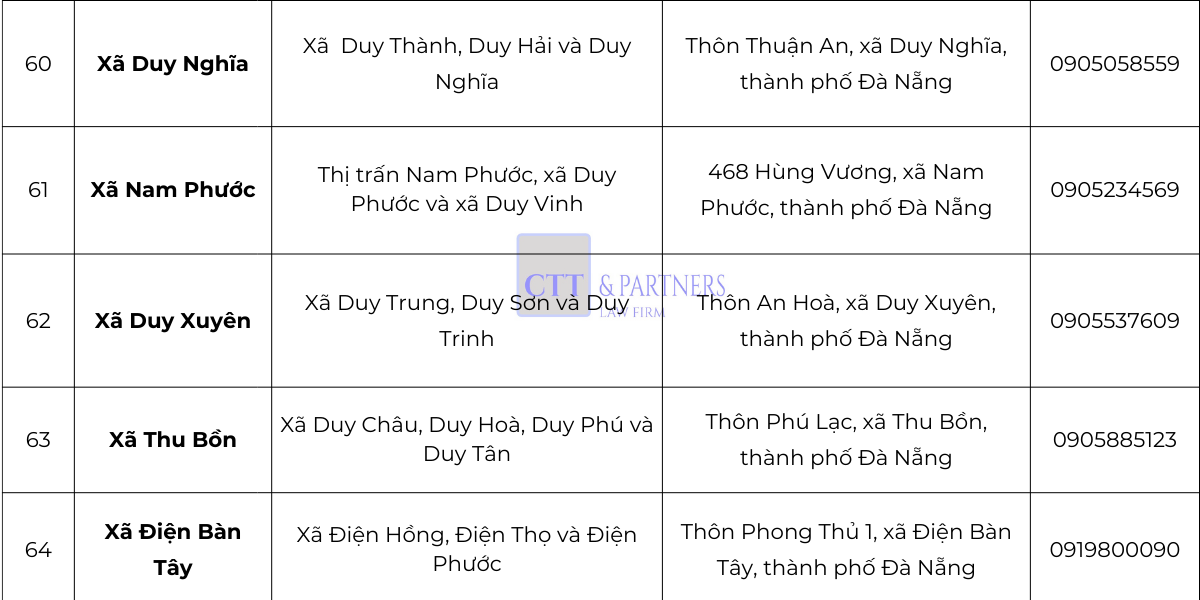 | 60 | Xã Duy Nghĩa | Xã  Duy Thành, Duy Hải và Duy Nghĩa | Thôn Thuận An, xã Duy Nghĩa, thành phố Đà Nẵng | 0905058559 |
|---|---|---|---|---|
| 61 | Xã Nam Phước | Thị trấn Nam Phước, xã Duy Phước và xã Duy Vinh | 468 Hùng Vương, xã Nam Phước, thành phố Đà Nẵng | 0905234569 |
| 62 | Xã Duy Xuyên | Xã Duy Trung, Duy Sơn và Duy Trinh | Thôn An Hoà, xã Duy Xuyên, thành phố Đà Nẵng | 0905537609 |
| 63 | Xã Thu Bồn | Xã Duy Châu, Duy Hoà, Duy Phú và Duy Tân | Thôn Phú Lạc, xã Thu Bồn, thành phố Đà Nẵng | 0905885123 |
| 64 | Xã Điện Bàn Tây | Xã Điện Hồng, Điện Thọ và Điện Phước | Thôn Phong Thủ 1, xã Điện Bàn Tây, thành phố Đà Nẵng | 0919800090 |

CTT & PARTNERS
LAW FIRM